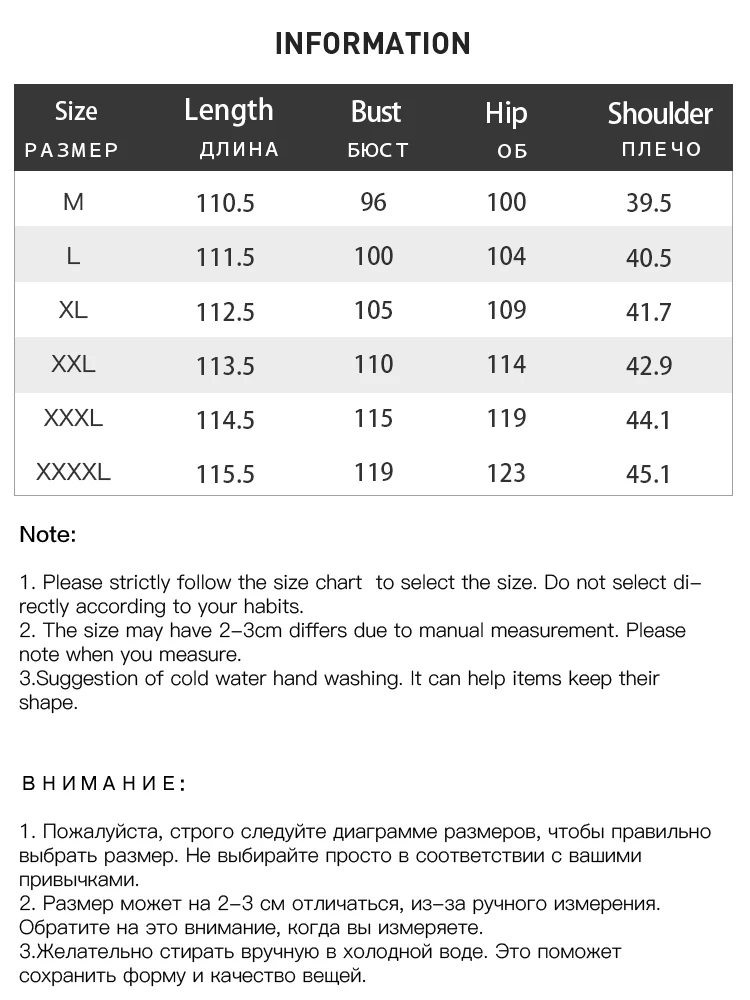 INFORMATION

| Size РАЗМЕР | Length ДЛИНА | Bust БЮСТ | Hip ОБ | Shoulder ПЛЕЧО |
|---|---|---|---|---|
| M | 110.5 | 96 | 100 | 39.5 |
| L | 111.5 | 100 | 104 | 40.5 |
| XL | 112.5 | 105 | 109 | 41.7 |
| XXL | 113.5 | 110 | 114 | 42.9 |
| XXXL | 114.5 | 115 | 119 | 44.1 |
| XXXXL | 115.5 | 119 | 123 | 45.1 |

Note:

1. Please strictly follow the size chart to select the size. Do not select directly according to your habits.
2. The size may have 2-3cm differs due to manual measurement. Please note when you measure.
3.Suggestion of cold water hand washing. It can help items keep their shape.

ВНИМАНИЕ:

1. Пожалуйста, строго следуйте диаграмме размеров, чтобы правильно выбрать размер. Не выбирайте просто в соответствии с вашими привычками.
2. Размер может на 2-3 см отличаться, из-за ручного измерения. Обратите на это внимание, когда вы измеряете.
3.Желательно стирать вручную в холодной воде. Это поможет сохранить форму и качество вещей.